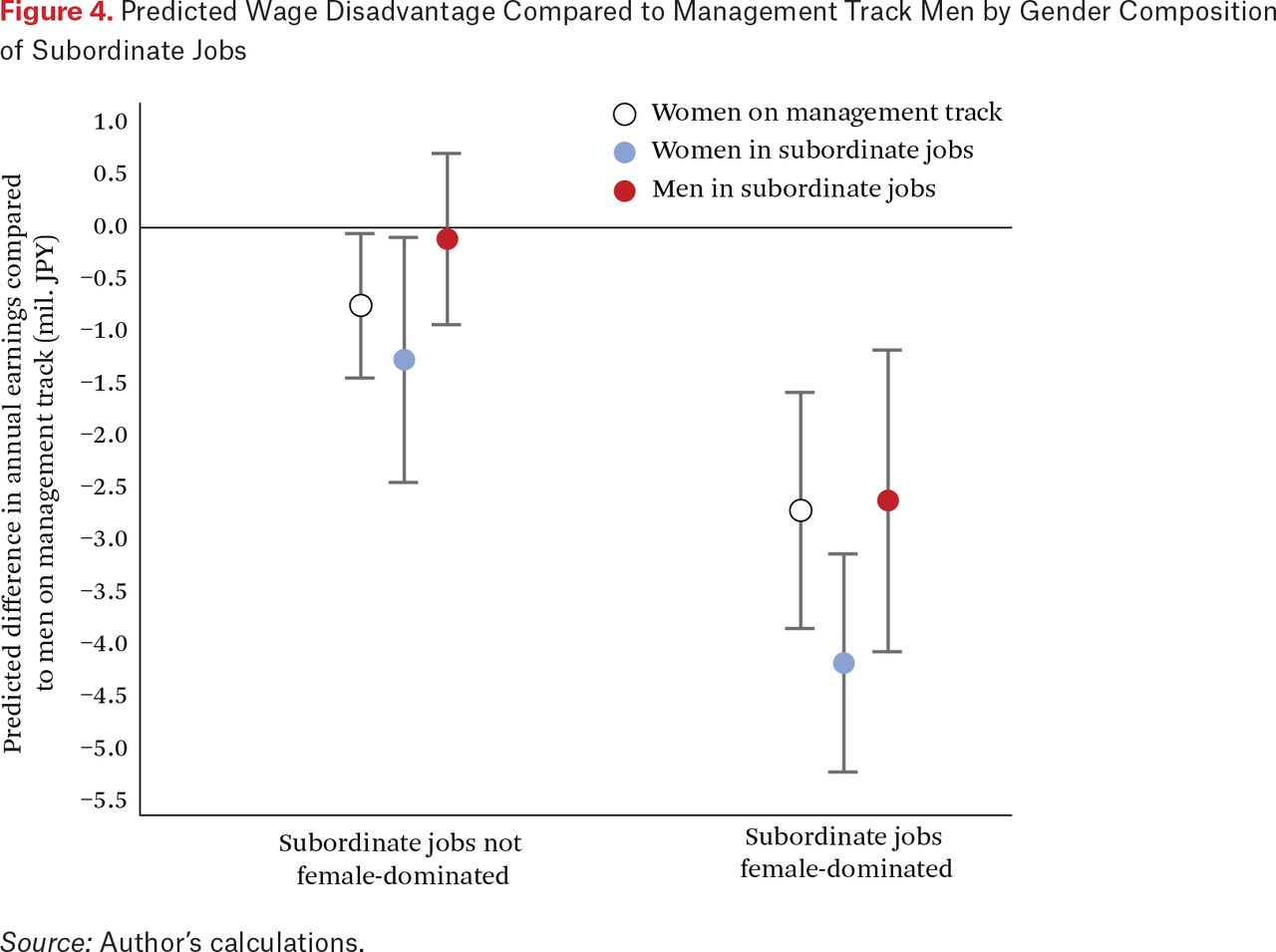 Figure 4. Predicted Wage Disadvantage Compared to Management Track Men by Gender Composition of Subordinate Jobs

Women on management track
Women in subordinate jobs
Men in subordinate jobs

Predicted difference in annual earnings compared to men on management track (mil. JPY)

1.0
0.5
0.0
−0.5
−1.0
−1.5
−2.0
−2.5
−3.0
−3.5
−4.0
−4.5
−5.0
−5.5

Subordinate jobs not female-dominated

Subordinate jobs female-dominated

Source: Author's calculations.